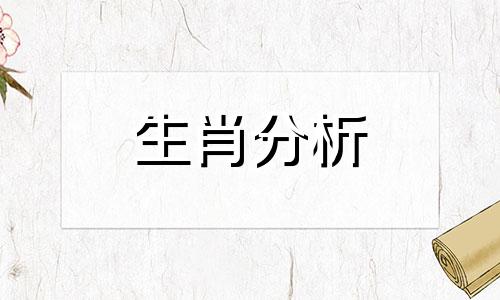 生肖分析